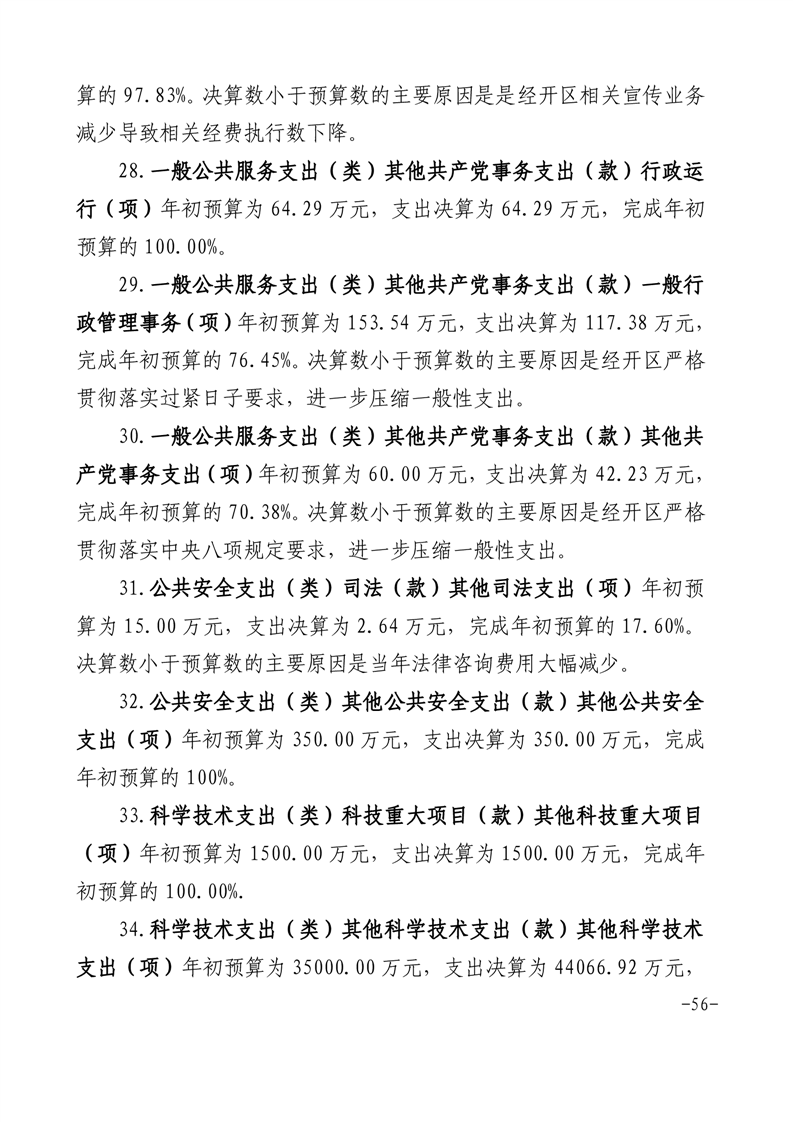 算的 97.83%。决算数小于预算数的主要原因是是经开区相关宣传业务减少导致相关经费执行数下降。

28.一般公共服务支出（类）其他共产党事务支出（款）行政运行（项）年初预算为 64.29 万元，支出决算为 64.29 万元，完成年初预算的 100.00%。

29.一般公共服务支出（类）其他共产党事务支出（款）一般行政管理事务（项）年初预算为 153.54 万元，支出决算为 117.38 万元，完成年初预算的 76.45%。决算数小于预算数的主要原因是经开区严格贯彻落实过紧日子要求，进一步压缩一般性支出。

30.一般公共服务支出（类）其他共产党事务支出（款）其他共产党事务支出（项）年初预算为 60.00 万元，支出决算为 42.23 万元，完成年初预算的 70.38%。决算数小于预算数的主要原因是经开区严格贯彻落实中央八项规定要求，进一步压缩一般性支出。

31.公共安全支出（类）司法（款）其他司法支出（项）年初预算为 15.00 万元，支出决算为 2.64 万元，完成年初预算的 17.60%。决算数小于预算数的主要原因是当年法律咨询费用大幅减少。

32.公共安全支出（类）其他公共安全支出（款）其他公共安全支出（项）年初预算为 350.00 万元，支出决算为 350.00 万元，完成年初预算的 100%。

33.科学技术支出（类）科技重大项目（款）其他科技重大项目（项）年初预算为 1500.00 万元，支出决算为 1500.00 万元，完成年初预算的 100.00%.

34.科学技术支出（类）其他科学技术支出（款）其他科学技术支出（项）年初预算为 35000.00 万元，支出决算为 44066.92 万元，

-56-